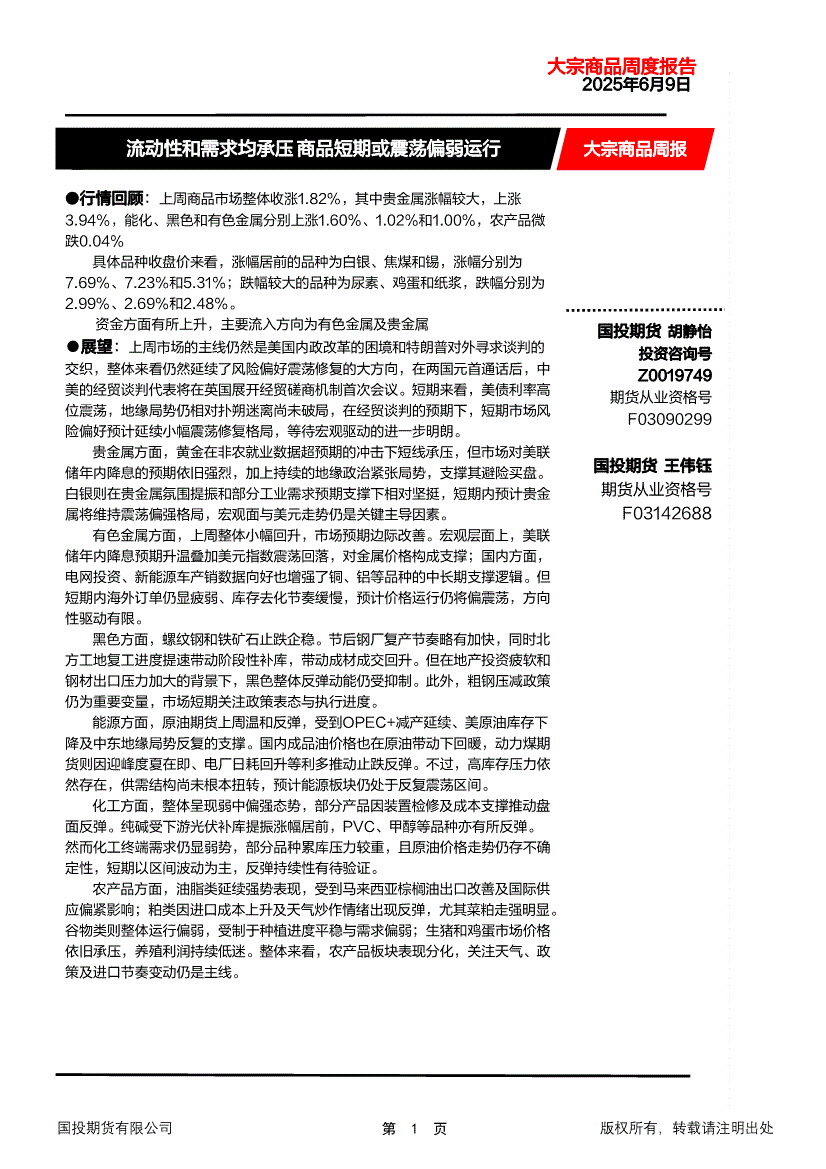 大宗商品周度报告
2025年6月9日

流动性和需求均承压 商品短期或震荡偏弱运行

大宗商品周报

●行情回顾：上周商品市场整体收涨1.82%，其中贵金属涨幅较大，上涨3.94%，能化、黑色和有色金属分别上涨1.60%、1.02%和1.00%，农产品微跌0.04%

具体品种收盘价来看，涨幅居前的品种为白银、焦煤和锡，涨幅分别为7.69%、7.23%和5.31%；跌幅较大的品种为尿素、鸡蛋和纸浆，跌幅分别为2.99%、2.69%和2.48%。

资金方面有所上升，主要流入方向为有色金属及贵金属

●展望：上周市场的主线仍然是美国内政改革的困境和特朗普对外寻求谈判的交织，整体来看仍然延续了风险偏好震荡修复的大方向，在两国元首通话后，中美的经贸谈判代表将在英国展开经贸磋商机制首次会议。短期来看，美债利率高位震荡，地缘局势仍相对扑朔迷离尚未破局，在经贸谈判的预期下，短期市场风险偏好预计延续小幅震荡修复格局，等待宏观驱动的进一步明朗。

贵金属方面，黄金在非农就业数据超预期的冲击下短线承压，但市场对美联储年内降息的预期依旧强烈，加上持续的地缘政治紧张局势，支撑其避险买盘。白银则在贵金属氛围提振和部分工业需求预期支撑下相对坚挺，短期内预计贵金属将维持震荡偏强格局，宏观面与美元走势仍是关键主导因素。

有色金属方面，上周整体小幅回升，市场预期边际改善。宏观层面上，美联储年内降息预期升温叠加美元指数震荡回落，对金属价格构成支撑；国内方面，电网投资、新能源车产销数据向好也增强了铜、铝等品种的中长期支撑逻辑。但短期内海外订单仍显疲弱、库存去化节奏缓慢，预计价格运行仍将偏震荡，方向性驱动有限。

黑色方面，螺纹钢和铁矿石止跌企稳。节后钢厂复产节奏略有加快，同时北方工地复工进度提速带动阶段性补库，带动成材成交回升。但在地产投资疲软和钢材出口压力加大的背景下，黑色整体反弹动能仍受抑制。此外，粗钢压减政策仍为重要变量，市场短期关注政策表态与执行进度。

能源方面，原油期货上周温和反弹，受到OPEC+减产延续、美原油库存下降及中东地缘局势反复的支撑。国内成品油价格也在原油带动下回暖，动力煤期货则因迎峰度夏在即、电厂日耗回升等利多推动止跌反弹。不过，高库存压力依然存在，供需结构尚未根本扭转，预计能源板块仍处于反复震荡区间。

化工方面，整体呈现弱中偏强态势，部分产品因装置检修及成本支撑推动盘面反弹。纯碱受下游光伏补库提振涨幅居前，PVC、甲醇等品种亦有所反弹。然而化工终端需求仍显弱势，部分品种累库压力较重，且原油价格走势仍存不确定性，短期以区间波动为主，反弹持续性有待验证。

农产品方面，油脂类延续强势表现，受到马来西亚棕榈油出口改善及国际供应偏紧影响；粕类因进口成本上升及天气炒作情绪出现反弹，尤其菜粕走强明显。谷物类则整体运行偏弱，受制于种植进度平稳与需求偏弱；生猪和鸡蛋市场价格依旧承压，养殖利润持续低迷。整体来看，农产品板块表现分化，关注天气、政策及进口节奏变动仍是主线。

国投期货 胡静怡
投资咨询号
Z0019749
期货从业资格号
F03090299

国投期货 王伟钰
期货从业资格号
F03142688

国投期货有限公司
第 1 页
版权所有，转载请注明出处